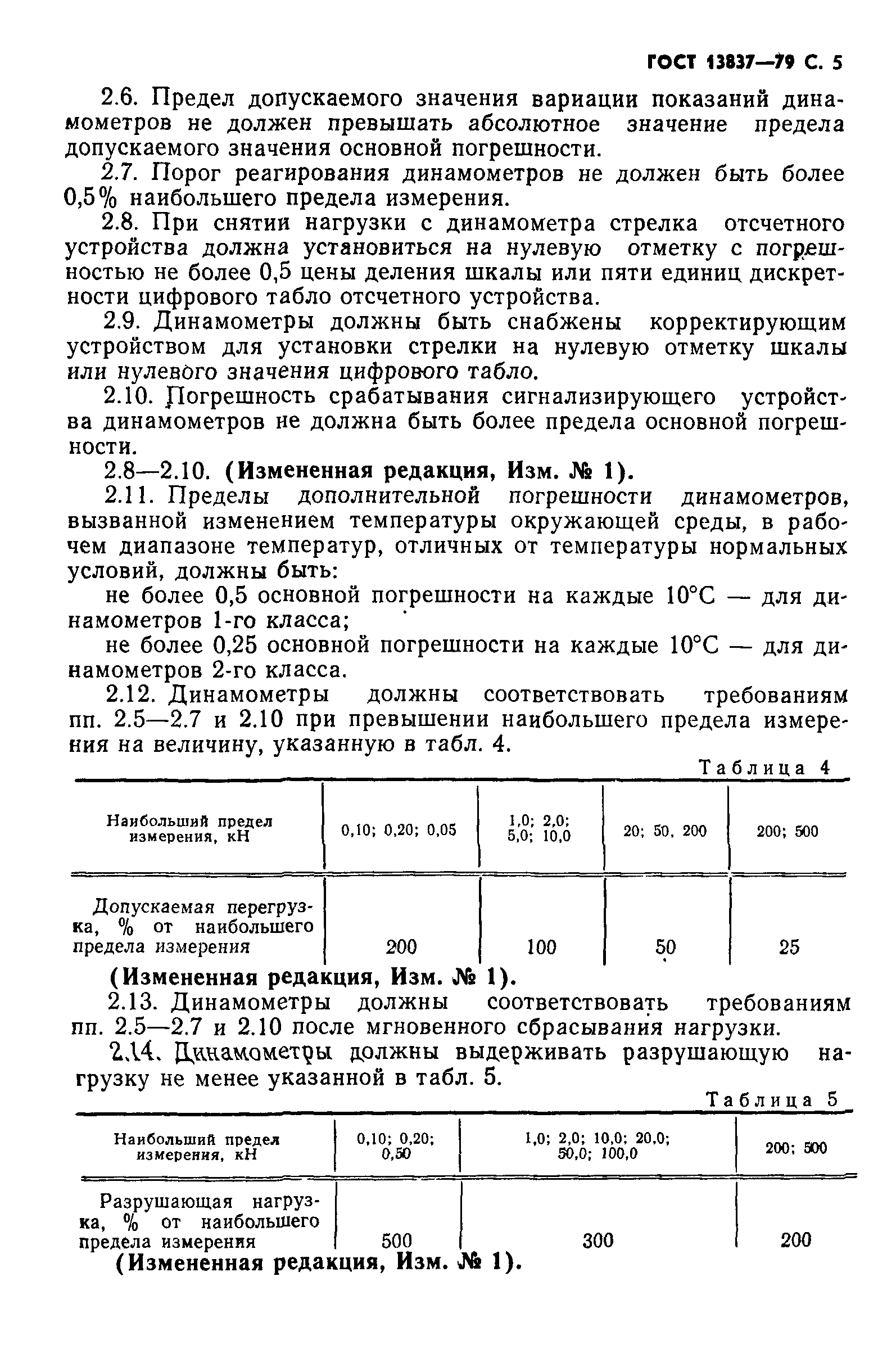 ГОСТ 13837—79 С. 5

2.6. Предел допускаемого значения вариации показаний динамометров не должен превышать абсолютное значение предела допускаемого значения основной погрешности.

2.7. Порог реагирования динамометров не должен быть более 0,5% наибольшего предела измерения.

2.8. При снятии нагрузки с динамометра стрелка отсчетного устройства должна установиться на нулевую отметку с погрешностью не более 0,5 цены деления шкалы или пяти единиц дискретности цифрового табло отсчетного устройства.

2.9. Динамометры должны быть снабжены корректирующим устройством для установки стрелки на нулевую отметку шкалы или нулевого значения цифрового табло.

2.10. Погрешность срабатывания сигнализирующего устройства динамометров не должна быть более предела основной погрешности.

2.8—2.10. (Измененная редакция, Изм. № 1).

2.11. Пределы дополнительной погрешности динамометров, вызванной изменением температуры окружающей среды, в рабочем диапазоне температур, отличных от температуры нормальных условий, должны быть:

не более 0,5 основной погрешности на каждые 10°С — для динамометров 1-го класса;

не более 0,25 основной погрешности на каждые 10°С — для динамометров 2-го класса.

2.12. Динамометры должны соответствовать требованиям пп. 2.5—2.7 и 2.10 при превышении наибольшего предела измерения на величину, указанную в табл. 4.

Таблица 4

| Наибольший предел измерения, кН | 0,10; 0,20; 0,05 | 1,0; 2,0; 5,0; 10,0 | 20; 50, 200 | 200; 500 |
|---|---|---|---|---|
| Допускаемая перегрузка, % от наибольшего предела измерения | 200 | 100 | 50 | 25 |

(Измененная редакция, Изм. № 1).

2.13. Динамометры должны соответствовать требованиям пп. 2.5—2.7 и 2.10 после мгновенного сбрасывания нагрузки.

2.14. Динамометры должны выдерживать разрушающую нагрузку не менее указанной в табл. 5.

Таблица 5

| Наибольший предел измерения, кН | 0,10; 0,20; 0,50 | 1,0; 2,0; 10,0; 20,0; 50,0; 100,0 | 200; 500 |
|---|---|---|---|
| Разрушающая нагрузка, % от наибольшего предела измерения | 500 | 300 | 200 |

(Измененная редакция, Изм. № 1).